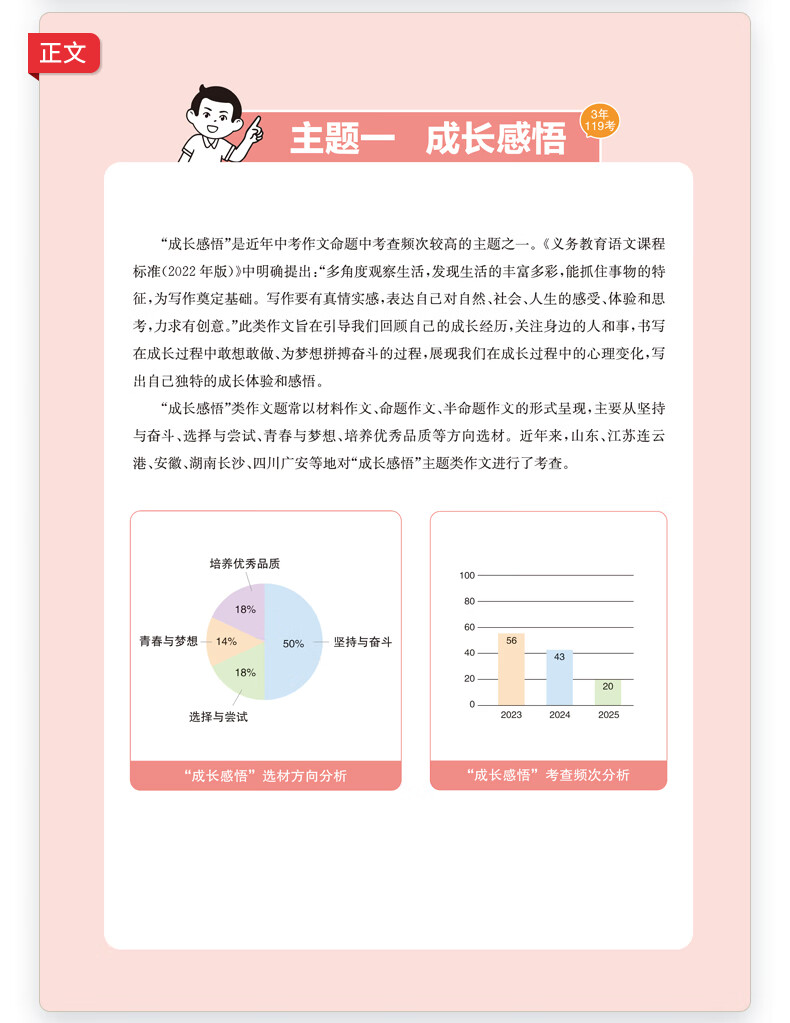 正文

主题一　成长感悟

3年 119考

“成长感悟”是近年中考作文命题中考查频次较高的主题之一。《义务教育语文课程标准(2022年版)》中明确提出:“多角度观察生活,发现生活的丰富多彩,能抓住事物的特征,为写作奠定基础。写作要有真情实感,表达自己对自然、社会、人生的感受、体验和思考,力求有创意。”此类作文旨在引导我们回顾自己的成长经历,关注身边的人和事,书写在成长过程中敢想敢做、为梦想拼搏奋斗的过程,展现我们在成长过程中的心理变化,写出自己独特的成长体验和感悟。

“成长感悟”类作文题常以材料作文、命题作文、半命题作文的形式呈现,主要从坚持与奋斗、选择与尝试、青春与梦想、培养优秀品质等方向选材。近年来,山东、江苏连云港、安徽、湖南长沙、四川广安等地对“成长感悟”主题类作文进行了考查。

培养优秀品质
18%
青春与梦想
14%
50%
坚持与奋斗
18%
选择与尝试

“成长感悟”选材方向分析

100
80
60
40
20
0
56
43
20
2023
2024
2025

“成长感悟”考查频次分析